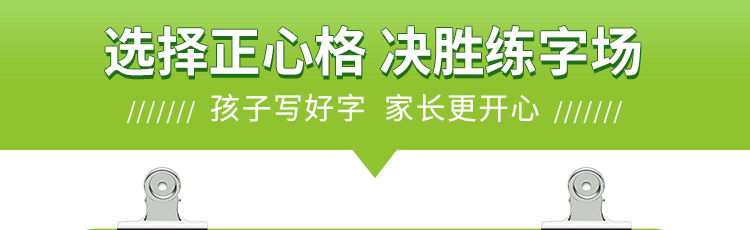 选择正心格 决胜练字场

/////// 孩子写好字 家长更开心 ///////